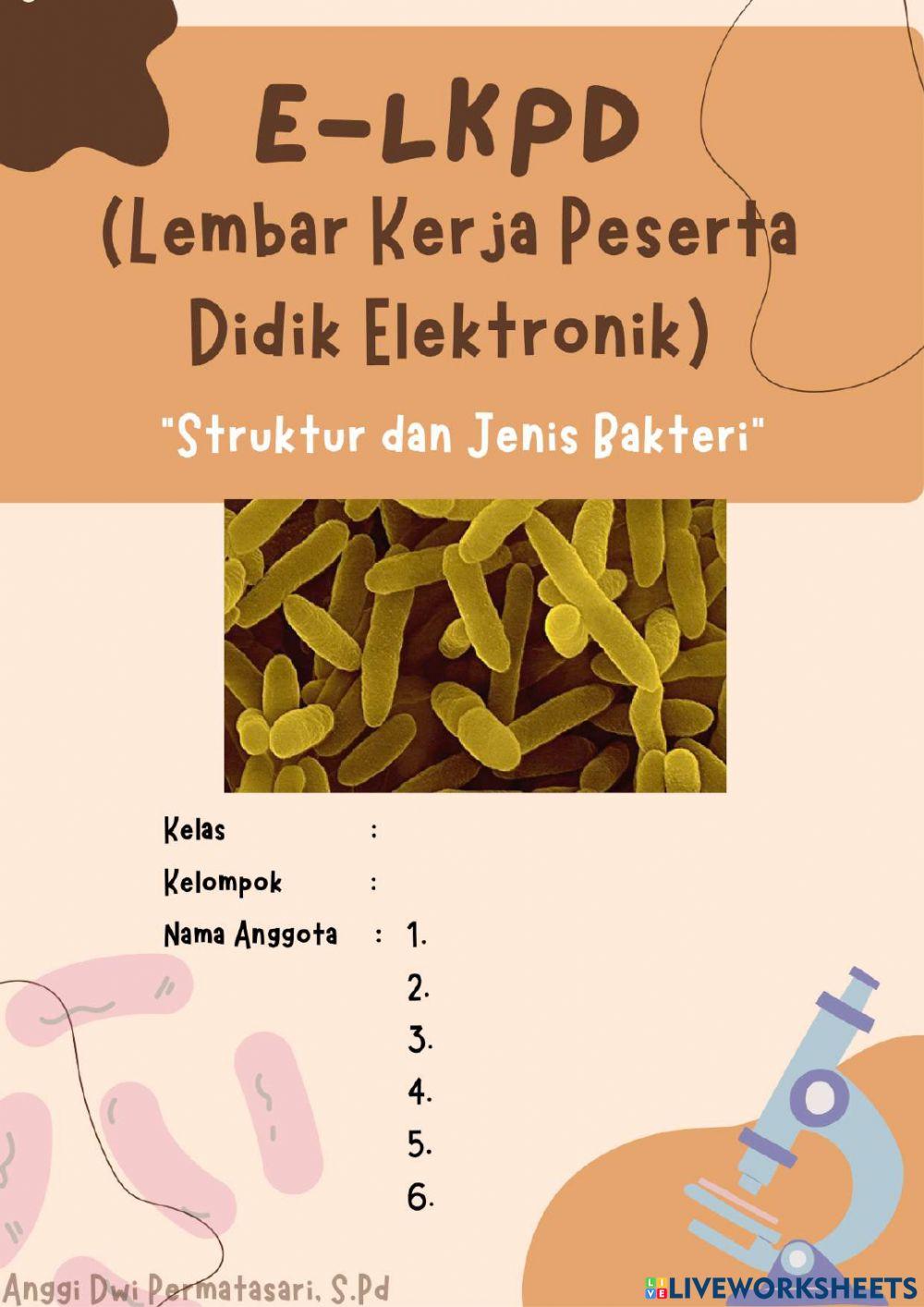 E-LKPD
(Lembar Kerja Peserta Didik Elektronik)

"Struktur dan Jenis Bakteri"

Kelas :
Kelompok :
Nama Anggota : 1.
2.
3.
4.
5.
6.

Anggi Dwi Permatasari, S.Pd

LIVEWORKSHEETS